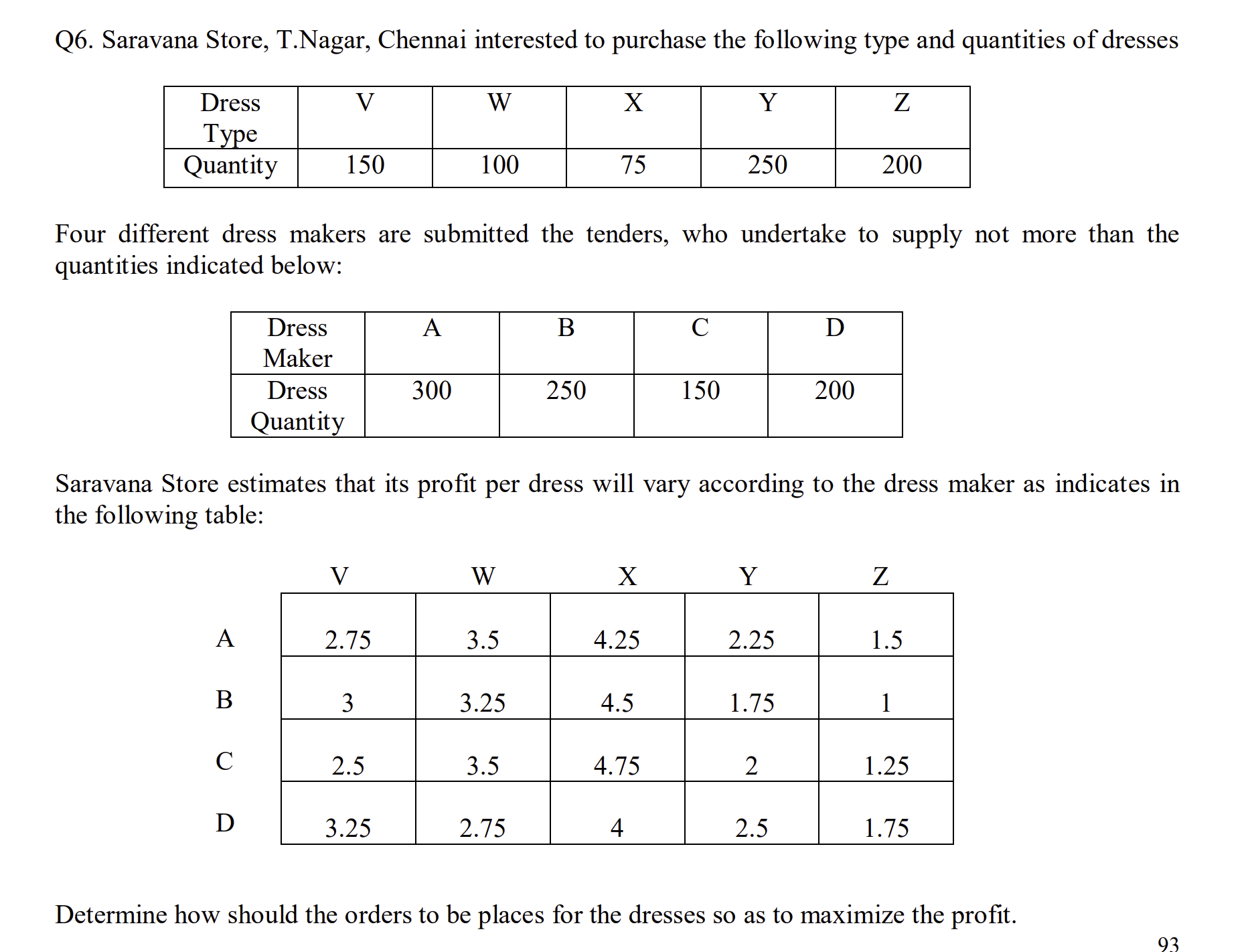 Q6. Saravana Store, T.Nagar, Chennai interested to purchase the following type and quantities of dresses

| Dress Type | V | W | X | Y | Z |
|---|---|---|---|---|---|
| Quantity | 150 | 100 | 75 | 250 | 200 |

Four different dress makers are submitted the tenders, who undertake to supply not more than the quantities indicated below:

| Dress Maker | A | B | C | D |
|---|---|---|---|---|
| Dress Quantity | 300 | 250 | 150 | 200 |

Saravana Store estimates that its profit per dress will vary according to the dress maker as indicates in the following table:

| | V | W | X | Y | Z |
|---|---|---|---|---|---|
| A | 2.75 | 3.5 | 4.25 | 2.25 | 1.5 |
| B | 3 | 3.25 | 4.5 | 1.75 | 1 |
| C | 2.5 | 3.5 | 4.75 | 2 | 1.25 |
| D | 3.25 | 2.75 | 4 | 2.5 | 1.75 |

Determine how should the orders to be places for the dresses so as to maximize the profit.

93